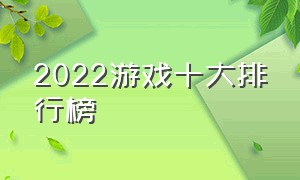 2022游戏十大排行榜